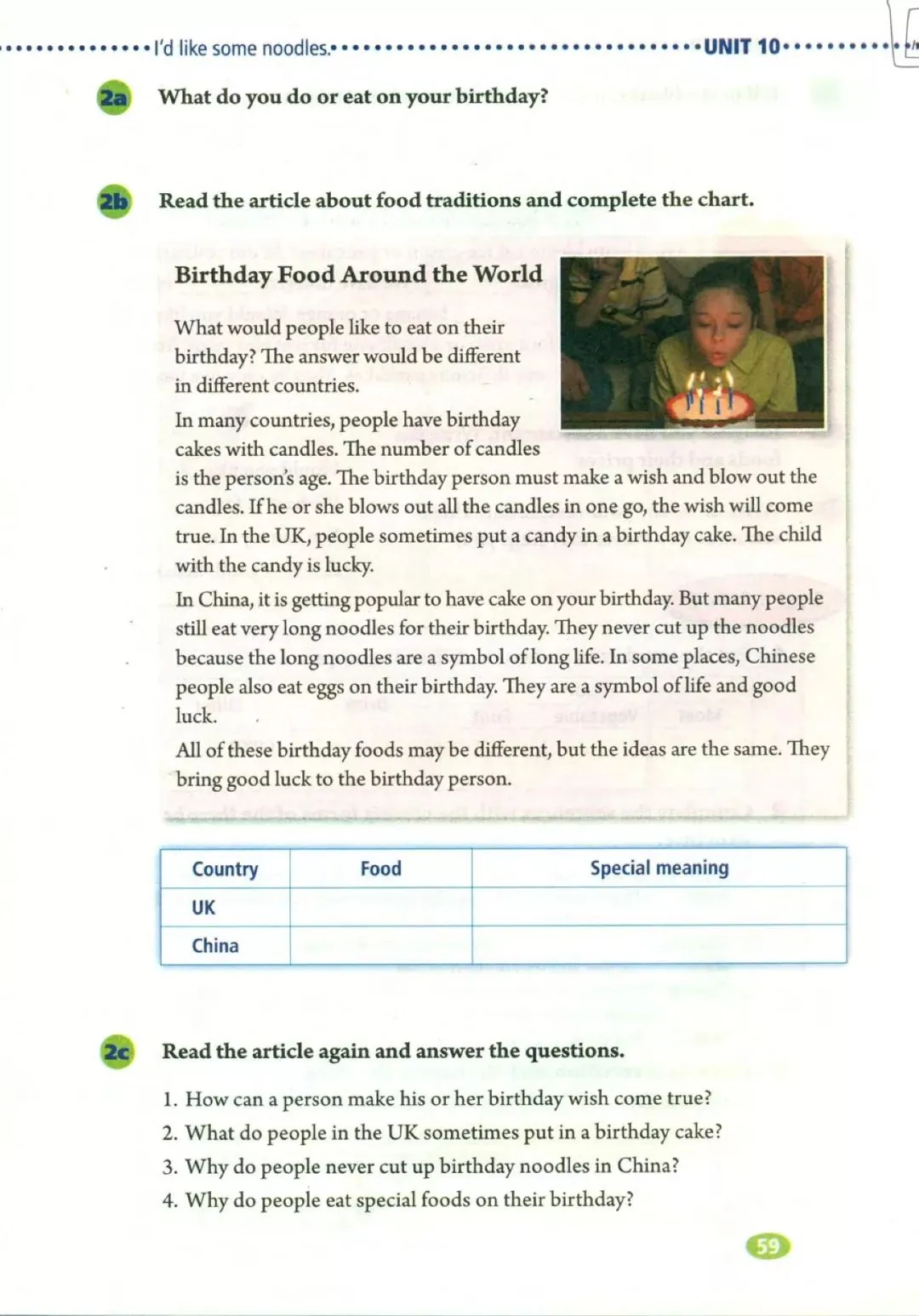 I'd like some noodles. UNIT 10

2a What do you do or eat on your birthday?

2b Read the article about food traditions and complete the chart.

Birthday Food Around the World

What would people like to eat on their birthday? The answer would be different in different countries.

In many countries, people have birthday cakes with candles. The number of candles is the person's age. The birthday person must make a wish and blow out the candles. If he or she blows out all the candles in one go, the wish will come true. In the UK, people sometimes put a candy in a birthday cake. The child with the candy is lucky.

In China, it is getting popular to have cake on your birthday. But many people still eat very long noodles for their birthday. They never cut up the noodles because the long noodles are a symbol of long life. In some places, Chinese people also eat eggs on their birthday. They are a symbol of life and good luck.

All of these birthday foods may be different, but the ideas are the same. They bring good luck to the birthday person.

| Country | Food | Special meaning |
|---|---|---|
| UK | | |
| China | | |

2c Read the article again and answer the questions.

1. How can a person make his or her birthday wish come true?
2. What do people in the UK sometimes put in a birthday cake?
3. Why do people never cut up birthday noodles in China?
4. Why do people eat special foods on their birthday?

59